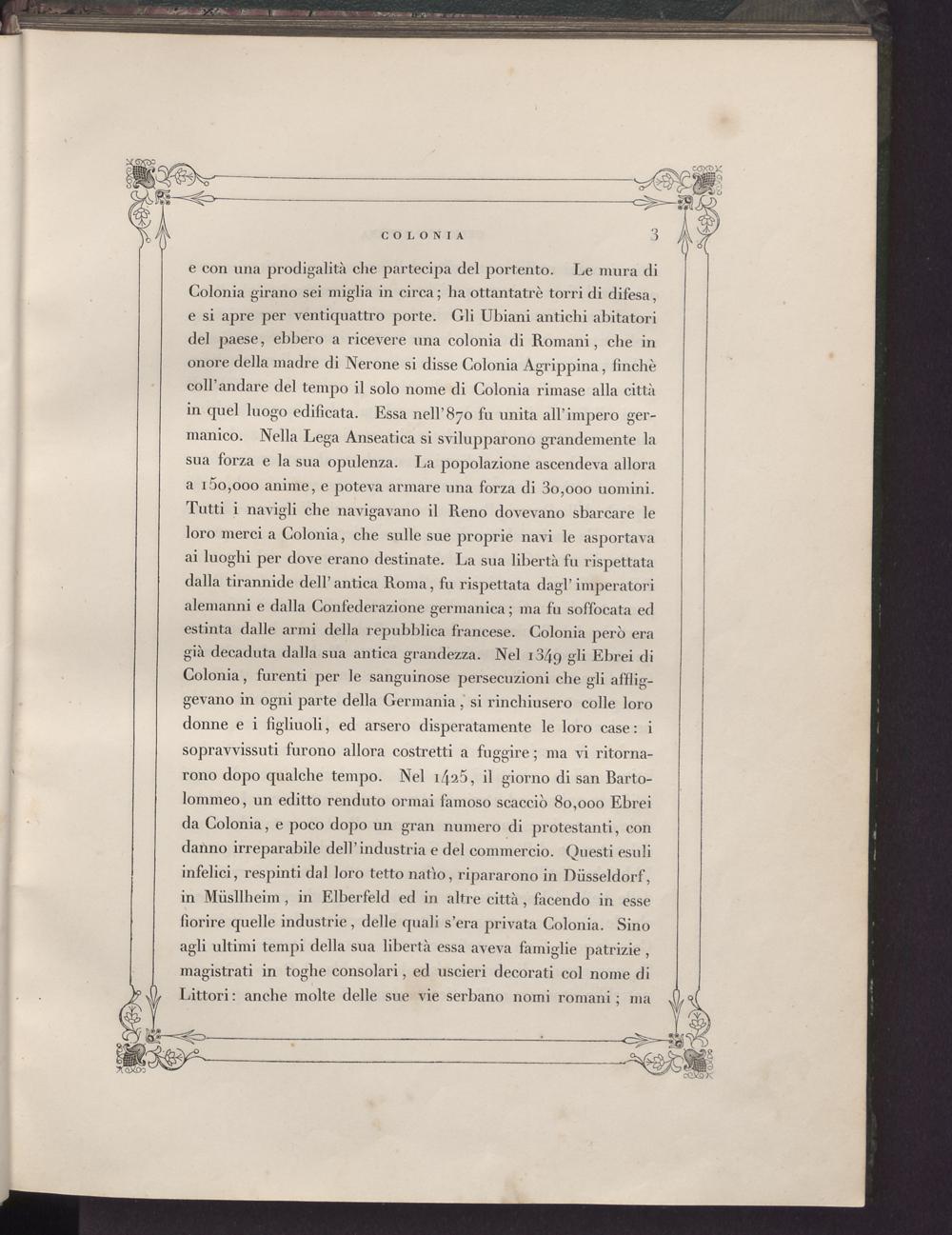 COLONIA 3

e con una prodigalità che partecipa del portento. Le mura di Colonia girano sei miglia in circa; ha ottantatrè torri di difesa, e si apre per ventiquattro porte. Gli Ubiani antichi abitatori del paese, ebbero a ricevere una colonia di Romani, che in onore della madre di Nerone si disse Colonia Agrippina, finchè coll'andare del tempo il solo nome di Colonia rimase alla città in quel luogo edificata. Essa nell'870 fu unita all'impero germanico. Nella Lega Anseatica si svilupparono grandemente la sua forza e la sua opulenza. La popolazione ascendeva allora a 150,000 anime, e poteva armare una forza di 30,000 uomini. Tutti i navigli che navigavano il Reno dovevano sbarcare le loro merci a Colonia, che sulle sue proprie navi le asportava ai luoghi per dove erano destinate. La sua libertà fu rispettata dalla tirannide dell'antica Roma, fu rispettata dagl'imperatori alemanni e dalla Confederazione germanica; ma fu soffocata ed estinta dalle armi della repubblica francese. Colonia però era già decaduta dalla sua antica grandezza. Nel 1349 gli Ebrei di Colonia, furenti per le sanguinose persecuzioni che gli affliggevano in ogni parte della Germania, si rinchiusero colle loro donne e i figliuoli, ed arsero disperatamente le loro case: i sopravvissuti furono allora costretti a fuggire; ma vi ritornarono dopo qualche tempo. Nel 1425, il giorno di san Bartolommeo, un editto renduto ormai famoso scacciò 80,000 Ebrei da Colonia, e poco dopo un gran numero di protestanti, con danno irreparabile dell'industria e del commercio. Questi esuli infelici, respinti dal loro tetto natìo, ripararono in Düsseldorf, in Müsllheim, in Elberfeld ed in altre città, facendo in esse fiorire quelle industrie, delle quali s'era privata Colonia. Sino agli ultimi tempi della sua libertà essa aveva famiglie patrizie, magistrati in toghe consolari, ed uscieri decorati col nome di Littori: anche molte delle sue vie serbano nomi romani; ma